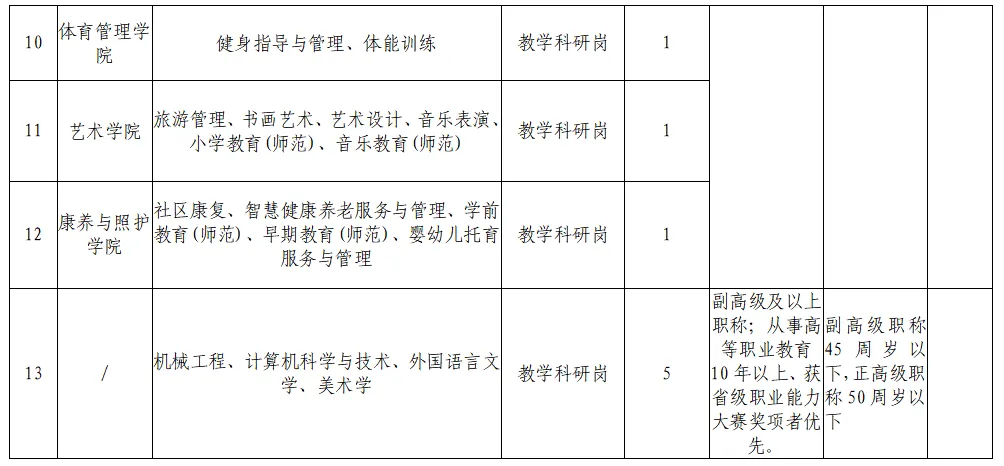 | 10 | 体育管理学院 | 健身指导与管理、体能训练 | 教学科研岗 | 1 | | | |
|---|---|---|---|---|---|---|---|
| 11 | 艺术学院 | 旅游管理、书画艺术、艺术设计、音乐表演、小学教育(师范)、音乐教育(师范) | 教学科研岗 | 1 | | | |
| 12 | 康养与照护学院 | 社区康复、智慧健康养老服务与管理、学前教育(师范)、早期教育(师范)、婴幼儿托育服务与管理 | 教学科研岗 | 1 | | | |
| 13 | / | 机械工程、计算机科学与技术、外国语言文学、美术学 | 教学科研岗 | 5 | 副高级及以上职称;从事高等职业教育10年以上、获省级职业能力大赛奖项者优先。 | 副高级职称45周岁以下,正高级职称50周岁以下 | |